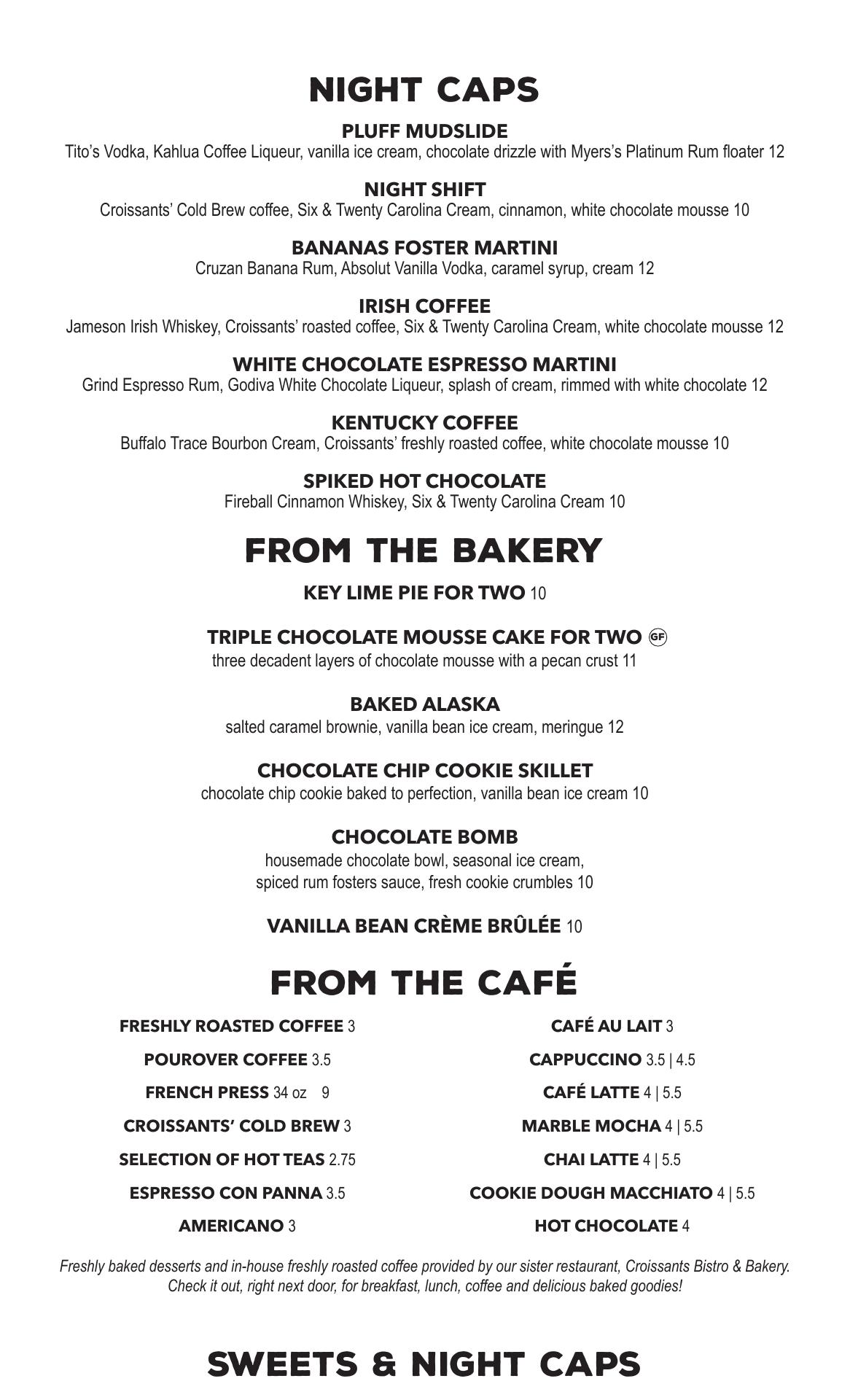 NIGHT CAPS

PLUFF MUDSLIDE
Tito's Vodka, Kahlua Coffee Liqueur, vanilla ice cream, chocolate drizzle with Myers's Platinum Rum floater 12

NIGHT SHIFT
Croissants' Cold Brew coffee, Six & Twenty Carolina Cream, cinnamon, white chocolate mousse 10

BANANAS FOSTER MARTINI
Cruzan Banana Rum, Absolut Vanilla Vodka, caramel syrup, cream 12

IRISH COFFEE
Jameson Irish Whiskey, Croissants' roasted coffee, Six & Twenty Carolina Cream, white chocolate mousse 12

WHITE CHOCOLATE ESPRESSO MARTINI
Grind Espresso Rum, Godiva White Chocolate Liqueur, splash of cream, rimmed with white chocolate 12

KENTUCKY COFFEE
Buffalo Trace Bourbon Cream, Croissants' freshly roasted coffee, white chocolate mousse 10

SPIKED HOT CHOCOLATE
Fireball Cinnamon Whiskey, Six & Twenty Carolina Cream 10

FROM THE BAKERY

KEY LIME PIE FOR TWO 10

TRIPLE CHOCOLATE MOUSSE CAKE FOR TWO GF
three decadent layers of chocolate mousse with a pecan crust 11

BAKED ALASKA
salted caramel brownie, vanilla bean ice cream, meringue 12

CHOCOLATE CHIP COOKIE SKILLET
chocolate chip cookie baked to perfection, vanilla bean ice cream 10

CHOCOLATE BOMB
housemade chocolate bowl, seasonal ice cream, spiced rum fosters sauce, fresh cookie crumbles 10

VANILLA BEAN CRÈME BRÛLÉE 10

FROM THE CAFÉ

FRESHLY ROASTED COFFEE 3
POUROVER COFFEE 3.5
FRENCH PRESS 34 oz 9
CROISSANTS' COLD BREW 3
SELECTION OF HOT TEAS 2.75
ESPRESSO CON PANNA 3.5
AMERICANO 3

CAFÉ AU LAIT 3
CAPPUCCINO 3.5 | 4.5
CAFÉ LATTE 4 | 5.5
MARBLE MOCHA 4 | 5.5
CHAI LATTE 4 | 5.5
COOKIE DOUGH MACCHIATO 4 | 5.5
HOT CHOCOLATE 4

Freshly baked desserts and in-house freshly roasted coffee provided by our sister restaurant, Croissants Bistro & Bakery. Check it out, right next door, for breakfast, lunch, coffee and delicious baked goodies!

SWEETS & NIGHT CAPS